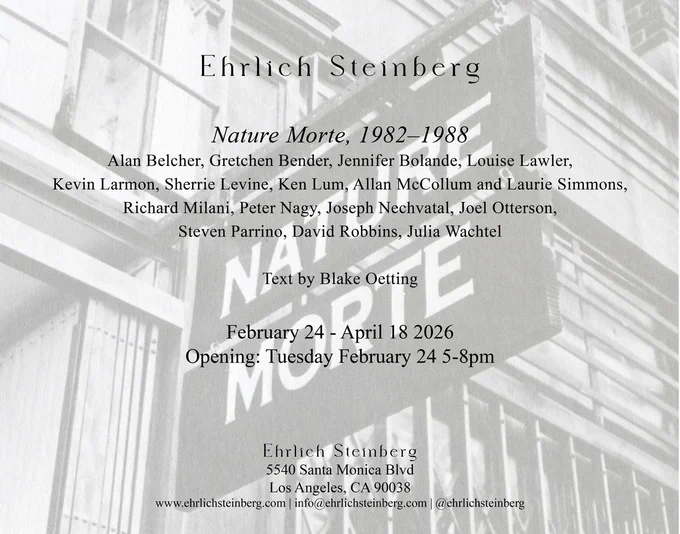 Ehrlich Steinberg

Nature Morte, 1982–1988

Alan Belcher, Gretchen Bender, Jennifer Bolande, Louise Lawler, Kevin Larmon, Sherrie Levine, Ken Lum, Allan McCollum and Laurie Simmons, Richard Milani, Peter Nagy, Joseph Nechvatal, Joel Otterson, Steven Parrino, David Robbins, Julia Wachtel

Text by Blake Oetting

February 24 - April 18 2026
Opening: Tuesday February 24 5-8pm

Ehrlich Steinberg
5540 Santa Monica Blvd
Los Angeles, CA 90038
www.ehrlichsteinberg.com | info@ehrlichsteinberg.com | @ehrlichsteinberg

NATURE MORTE